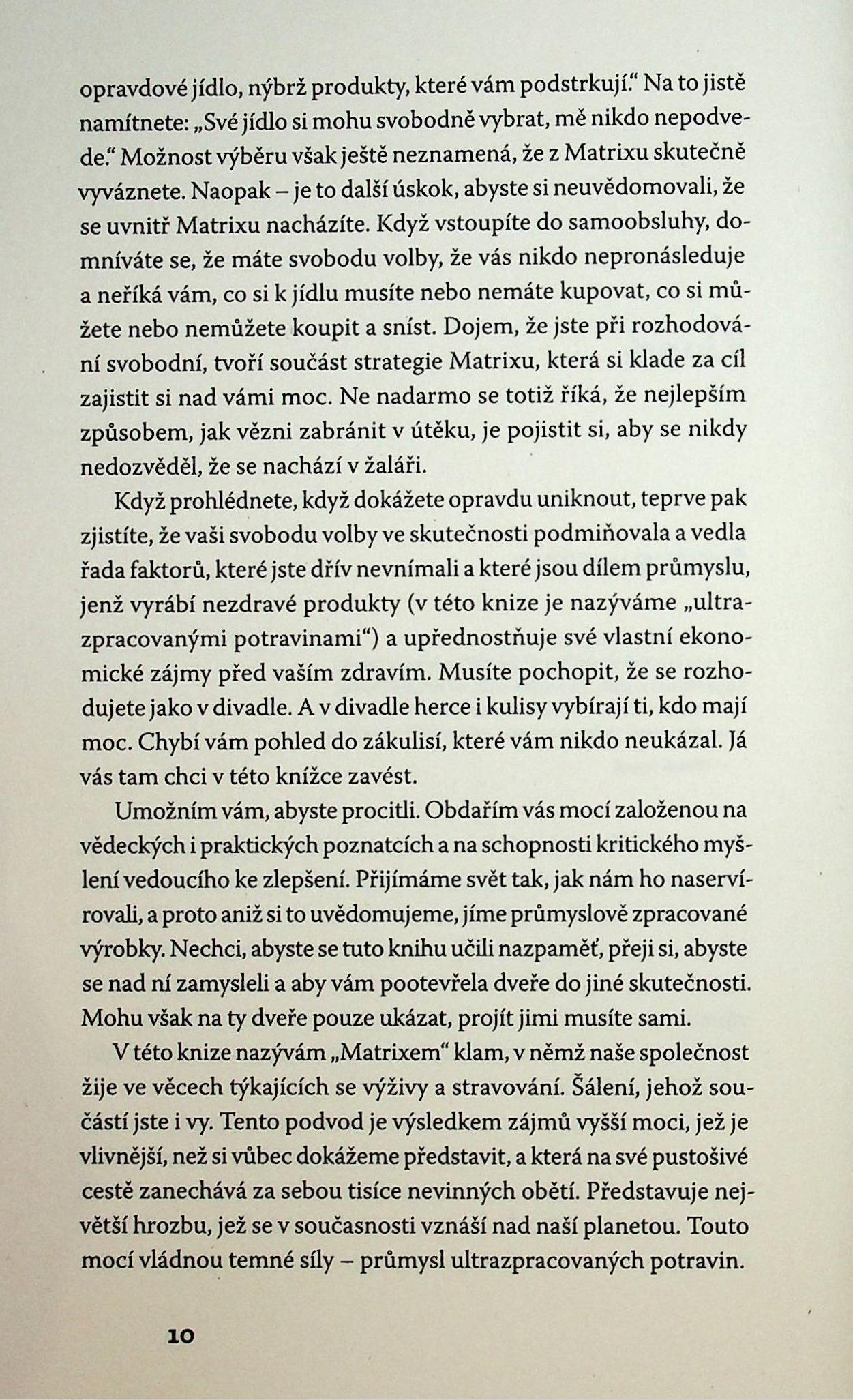 opravdové jídlo, nýbrž produkty, které vám podstrkují." Na to jistě namítnete: „Své jídlo si mohu svobodně vybrat, mě nikdo nepodvede." Možnost výběru však ještě neznamená, že z Matrixu skutečně vyváznete. Naopak – je to další úskok, abyste si neuvědomovali, že se uvnitř Matrixu nacházíte. Když vstoupíte do samoobsluhy, domníváte se, že máte svobodu volby, že vás nikdo nepronásleduje a neříká vám, co si k jídlu musíte nebo nemáte kupovat, co si můžete nebo nemůžete koupit a sníst. Dojem, že jste při rozhodování svobodní, tvoří součást strategie Matrixu, která si klade za cíl zajistit si nad vámi moc. Ne nadarmo se totiž říká, že nejlepším způsobem, jak vězni zabránit v útěku, je pojistit si, aby se nikdy nedozvěděl, že se nachází v žaláři.

Když prohlédnete, když dokážete opravdu uniknout, teprve pak zjistíte, že vaši svobodu volby ve skutečnosti podmiňovala a vedla řada faktorů, které jste dřív nevnímali a které jsou dílem průmyslu, jenž vyrábí nezdravé produkty (v této knize je nazýváme „ultrazpracovanými potravinami") a upřednostňuje své vlastní ekonomické zájmy před vaším zdravím. Musíte pochopit, že se rozhodujete jako v divadle. A v divadle herce i kulisy vybírají ti, kdo mají moc. Chybí vám pohled do zákulisí, které vám nikdo neukázal. Já vás tam chci v této knížce zavést.

Umožním vám, abyste procitli. Obdařím vás mocí založenou na vědeckých i praktických poznatcích a na schopnosti kritického myšlení vedoucího ke zlepšení. Přijímáme svět tak, jak nám ho naservírovali, a proto aniž si to uvědomujeme, jíme průmyslově zpracované výrobky. Nechci, abyste se tuto knihu učili nazpaměť, přeji si, abyste se nad ní zamysleli a aby vám pootevřela dveře do jiné skutečnosti. Mohu však na ty dveře pouze ukázat, projít jimi musíte sami.

V této knize nazývám „Matrixem" klam, v němž naše společnost žije ve věcech týkajících se výživy a stravování. Šálení, jehož součástí jste i vy. Tento podvod je výsledkem zájmů vyšší moci, jež je vlivnější, než si vůbec dokážeme představit, a která na své pustošivé cestě zanechává za sebou tisíce nevinných obětí. Představuje největší hrozbu, jež se v současnosti vznáší nad naší planetou. Touto mocí vládnou temné síly – průmysl ultrazpracovaných potravin.

10